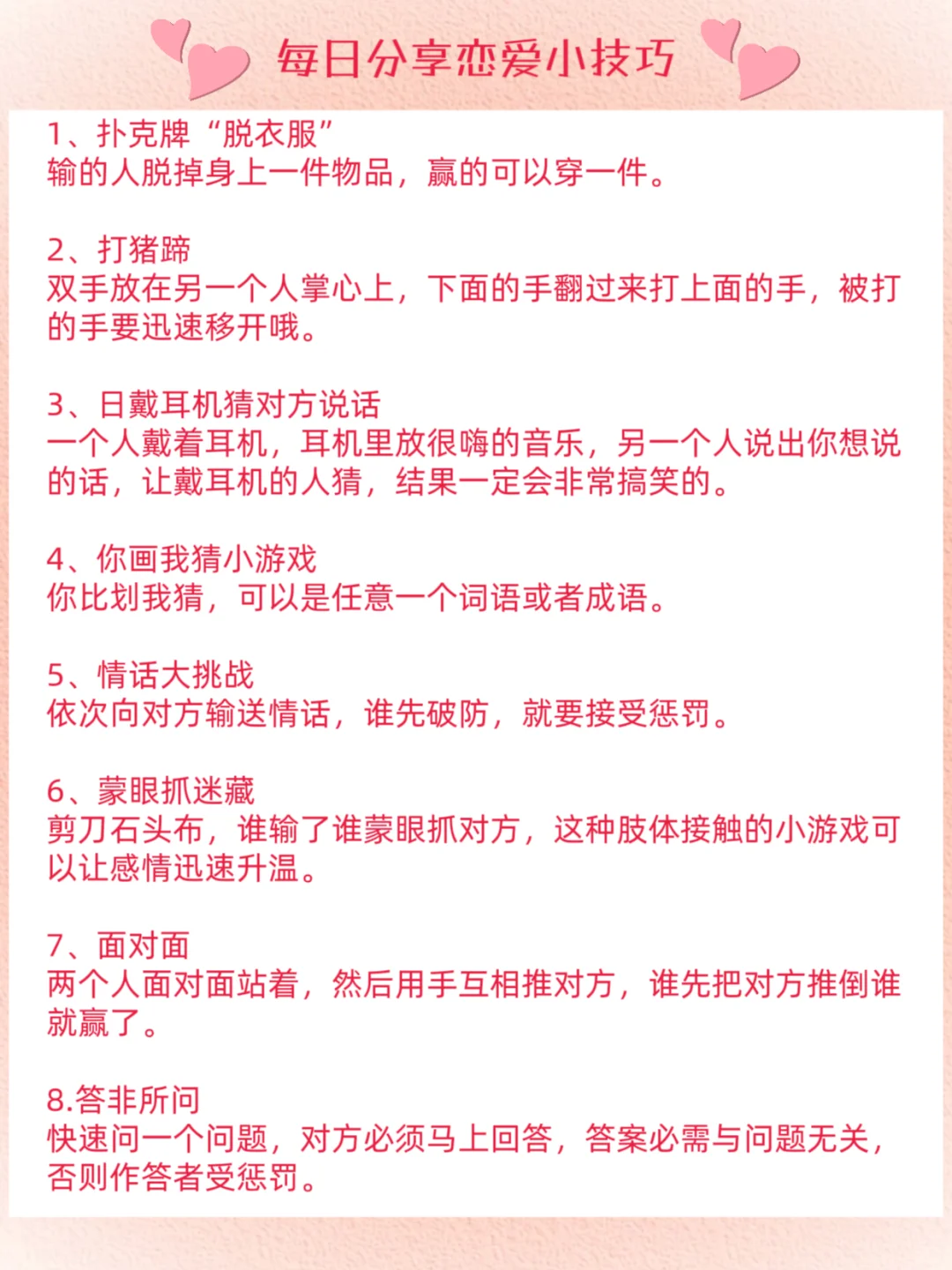 每日分享恋爱小技巧

1、扑克牌“脱衣服”
输的人脱掉身上一件物品，赢的可以穿一件。

2、打猪蹄
双手放在另一个人掌心上，下面的手翻过来打上面的手，被打的手要迅速移开哦。

3、日戴耳机猜对方说话
一个人戴着耳机，耳机里放很嗨的音乐，另一个人说出你想说的话，让戴耳机的人猜，结果一定会非常搞笑的。

4、你画我猜小游戏
你比划我猜，可以是任意一个词语或者成语。

5、情话大挑战
依次向对方输送情话，谁先破防，就要接受惩罚。

6、蒙眼抓迷藏
剪刀石头布，谁输了谁蒙眼抓对方，这种肢体接触的小游戏可以让感情迅速升温。

7、面对面
两个人面对面站着，然后用手互相推对方，谁先把对方推倒谁就赢了。

8.答非所问
快速问一个问题，对方必须马上回答，答案必需与问题无关，否则作答者受惩罚。